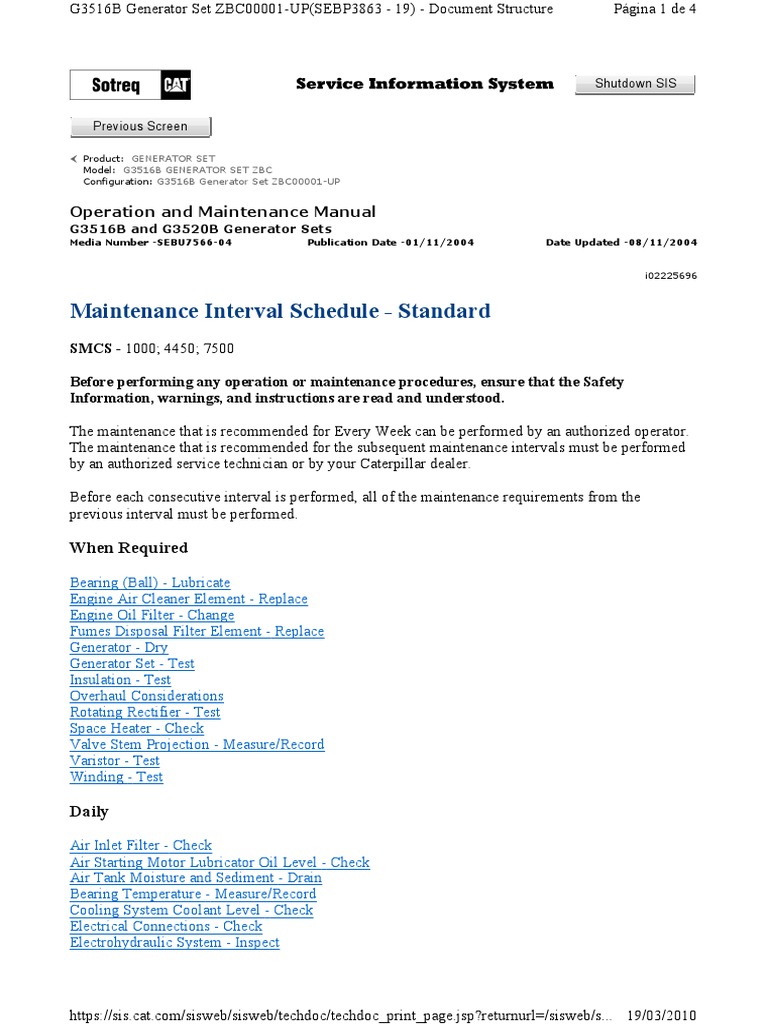 G3516B Generator Set ZBC00001-UP(SEBP3863 - 19) - Document Structure

Página 1 de 4

Sotreq CAT

Service Information System

Shutdown SIS

Previous Screen

Product: GENERATOR SET
Model: G3516B GENERATOR SET ZBC
Configuration: G3516B Generator Set ZBC00001-UP

Operation and Maintenance Manual
G3516B and G3520B Generator Sets
Media Number -SEBU7566-04 Publication Date -01/11/2004 Date Updated -08/11/2004

i02225696

Maintenance Interval Schedule - Standard

SMCS - 1000; 4450; 7500

Before performing any operation or maintenance procedures, ensure that the Safety Information, warnings, and instructions are read and understood.

The maintenance that is recommended for Every Week can be performed by an authorized operator. The maintenance that is recommended for the subsequent maintenance intervals must be performed by an authorized service technician or by your Caterpillar dealer.

Before each consecutive interval is performed, all of the maintenance requirements from the previous interval must be performed.

When Required

Bearing (Ball) - Lubricate
Engine Air Cleaner Element - Replace
Engine Oil Filter - Change
Fumes Disposal Filter Element - Replace
Generator - Dry
Generator Set - Test
Insulation - Test
Overhaul Considerations
Rotating Rectifier - Test
Space Heater - Check
Valve Stem Projection - Measure/Record
Varistor - Test
Winding - Test

Daily

Air Inlet Filter - Check
Air Starting Motor Lubricator Oil Level - Check
Air Tank Moisture and Sediment - Drain
Bearing Temperature - Measure/Record
Cooling System Coolant Level - Check
Electrical Connections - Check
Electrohydraulic System - Inspect

https://sis.cat.com/sisweb/sisweb/techdoc/techdoc_print_page.jsp?returnurl=/sisweb/s... 19/03/2010